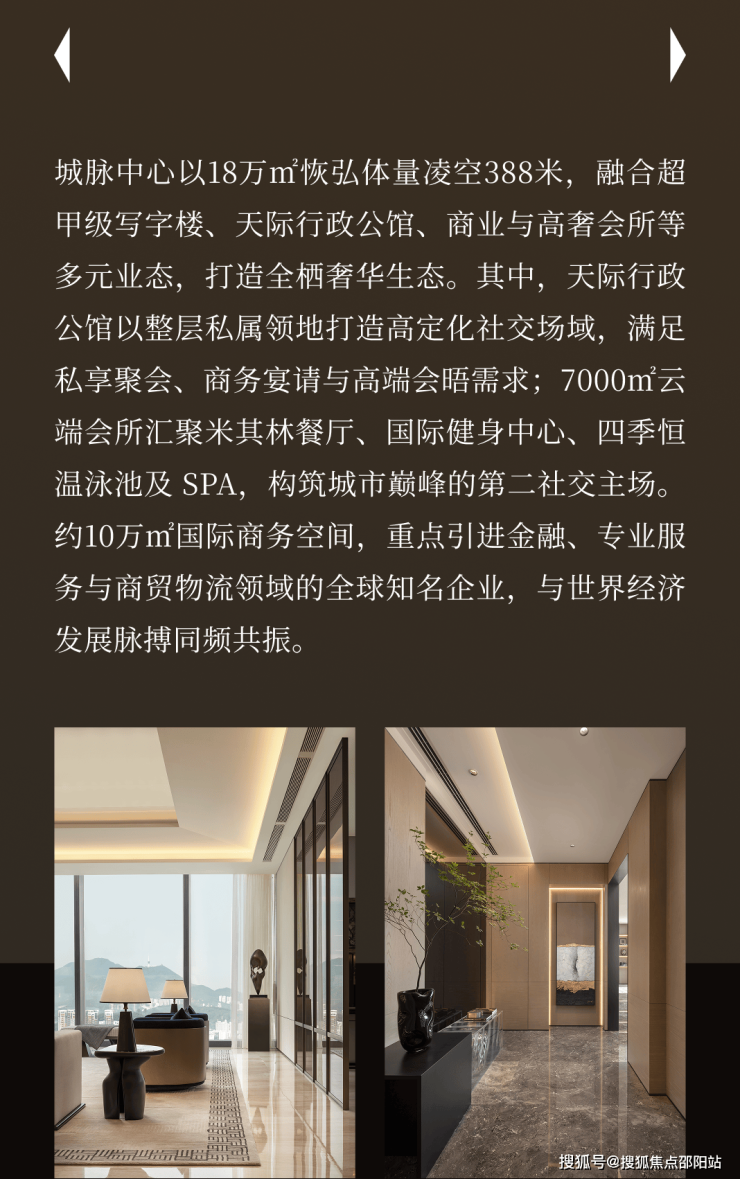 城脉中心以18万㎡恢弘体量凌空388米，融合超甲级写字楼、天际行政公馆、商业与高奢会所等多元业态，打造全栖奢华生态。其中，天际行政公馆以整层私属领地打造高定化社交场域，满足私享聚会、商务宴请与高端会晤需求；7000㎡云端会所汇聚米其林餐厅、国际健身中心、四季恒温泳池及SPA，构筑城市巅峰的第二社交主场。约10万㎡国际商务空间，重点引进金融、专业服务与商贸物流领域的全球知名企业，与世界经济发展脉搏同频共振。

搜狐号@搜狐焦点邵阳站